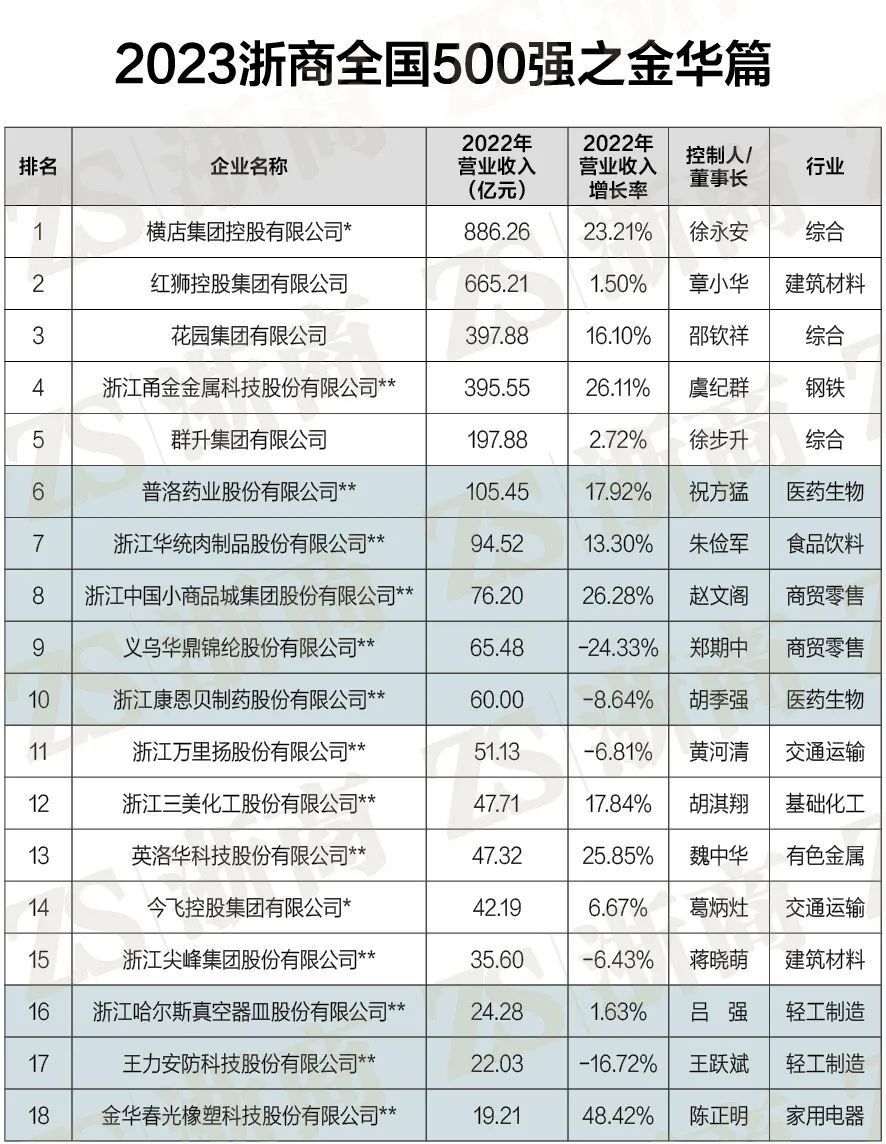 2023浙商全国500强之金华篇

| 排名 | 企业名称 | 2022年营业收入（亿元） | 2022年营业收入增长率 | 控制人/董事长 | 行业 |
|---|---|---|---|---|---|
| 1 | 横店集团控股有限公司* | 886.26 | 23.21% | 徐永安 | 综合 |
| 2 | 红狮控股集团有限公司 | 665.21 | 1.50% | 章小华 | 建筑材料 |
| 3 | 花园集团有限公司 | 397.88 | 16.10% | 邵钦祥 | 综合 |
| 4 | 浙江甬金金属科技股份有限公司** | 395.55 | 26.11% | 虞纪群 | 钢铁 |
| 5 | 群升集团有限公司 | 197.88 | 2.72% | 徐步升 | 综合 |
| 6 | 普洛药业股份有限公司** | 105.45 | 17.92% | 祝方猛 | 医药生物 |
| 7 | 浙江华统肉制品股份有限公司** | 94.52 | 13.30% | 朱俭军 | 食品饮料 |
| 8 | 浙江中国小商品城集团股份有限公司** | 76.20 | 26.28% | 赵文阁 | 商贸零售 |
| 9 | 义乌华鼎锦纶股份有限公司** | 65.48 | -24.33% | 郑期中 | 商贸零售 |
| 10 | 浙江康恩贝制药股份有限公司** | 60.00 | -8.64% | 胡季强 | 医药生物 |
| 11 | 浙江万里扬股份有限公司** | 51.13 | -6.81% | 黄河清 | 交通运输 |
| 12 | 浙江三美化工股份有限公司** | 47.71 | 17.84% | 胡淇翔 | 基础化工 |
| 13 | 英洛华科技股份有限公司** | 47.32 | 25.85% | 魏中华 | 有色金属 |
| 14 | 今飞控股集团有限公司* | 42.19 | 6.67% | 葛炳灶 | 交通运输 |
| 15 | 浙江尖峰集团股份有限公司** | 35.60 | -6.43% | 蒋晓萌 | 建筑材料 |
| 16 | 浙江哈尔斯真空器皿股份有限公司** | 24.28 | 1.63% | 吕 强 | 轻工制造 |
| 17 | 王力安防科技股份有限公司** | 22.03 | -16.72% | 王跃斌 | 轻工制造 |
| 18 | 金华春光橡塑科技股份有限公司** | 19.21 | 48.42% | 陈正明 | 家用电器 |